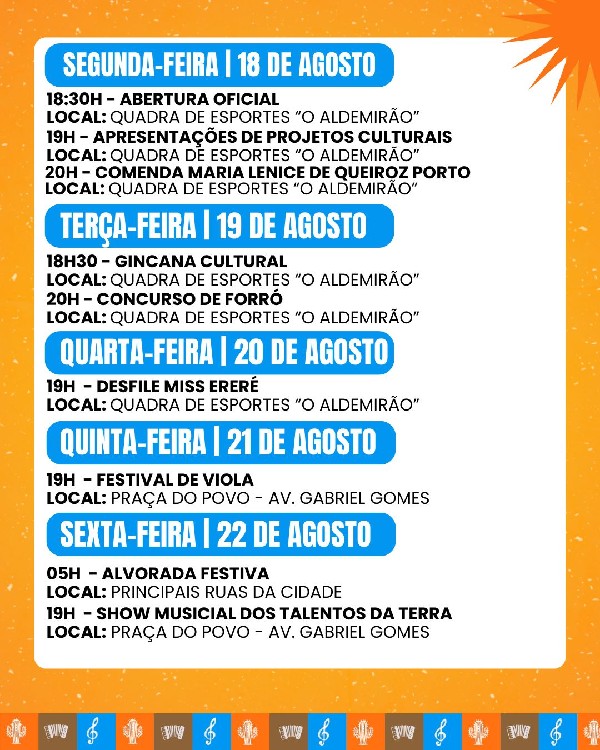 SEGUNDA-FEIRA | 18 DE AGOSTO

18:30H - ABERTURA OFICIAL
LOCAL: QUADRA DE ESPORTES "O ALDEMIRÃO"
19H - APRESENTAÇÕES DE PROJETOS CULTURAIS
LOCAL: QUADRA DE ESPORTES "O ALDEMIRÃO"
20H - COMENDA MARIA LENICE DE QUEIROZ PORTO
LOCAL: QUADRA DE ESPORTES "O ALDEMIRÃO"

TERÇA-FEIRA | 19 DE AGOSTO

18H30 - GINCANA CULTURAL
LOCAL: QUADRA DE ESPORTES "O ALDEMIRÃO"
20H - CONCURSO DE FORRÓ
LOCAL: QUADRA DE ESPORTES "O ALDEMIRÃO"

QUARTA-FEIRA | 20 DE AGOSTO

19H - DESFILE MISS ERERÉ
LOCAL: QUADRA DE ESPORTES "O ALDEMIRÃO"

QUINTA-FEIRA | 21 DE AGOSTO

19H - FESTIVAL DE VIOLA
LOCAL: PRAÇA DO POVO - AV. GABRIEL GOMES

SEXTA-FEIRA | 22 DE AGOSTO

05H - ALVORADA FESTIVA
LOCAL: PRINCIPAIS RUAS DA CIDADE
19H - SHOW MUSICAL DOS TALENTOS DA TERRA
LOCAL: PRAÇA DO POVO - AV. GABRIEL GOMES